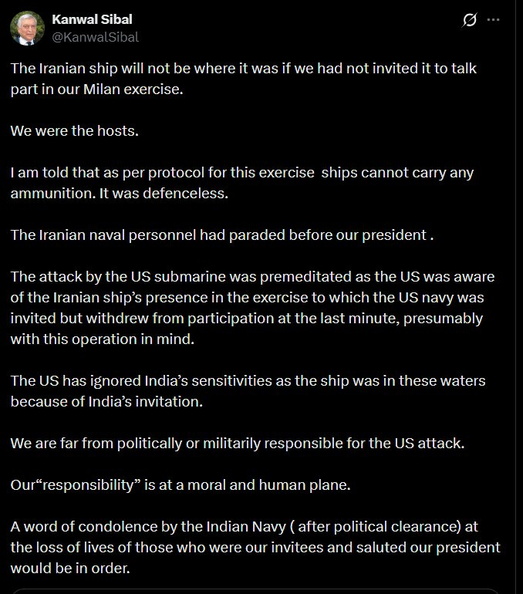 Kanwal Sibal
@KanwalSibal

The Iranian ship will not be where it was if we had not invited it to talk part in our Milan exercise.

We were the hosts.

I am told that as per protocol for this exercise  ships cannot carry any ammunition. It was defenceless.

The Iranian naval personnel had paraded before our president .

The attack by the US submarine was premeditated as the US was aware of the Iranian ship's presence in the exercise to which the US navy was invited but withdrew from participation at the last minute, presumably with this operation in mind.

The US has ignored India's sensitivities as the ship was in these waters because of India's invitation.

We are far from politically or militarily responsible for the US attack.

Our"responsibility" is at a moral and human plane.

A word of condolence by the Indian Navy ( after political clearance) at the loss of lives of those who were our invitees and saluted our president would be in order.